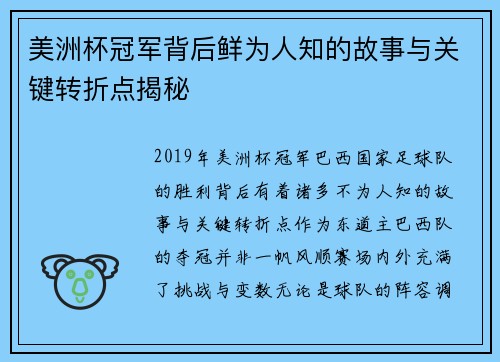 美洲杯冠军背后鲜为人知的故事与关键转折点揭秘

2019年美洲杯冠军巴西国家足球队的胜利背后有着诸多不为人知的故事与关键转折点作为东道主巴西队的夺冠并非一帆风顺赛场内外充满了挑战与变数无论是球队的阵容调